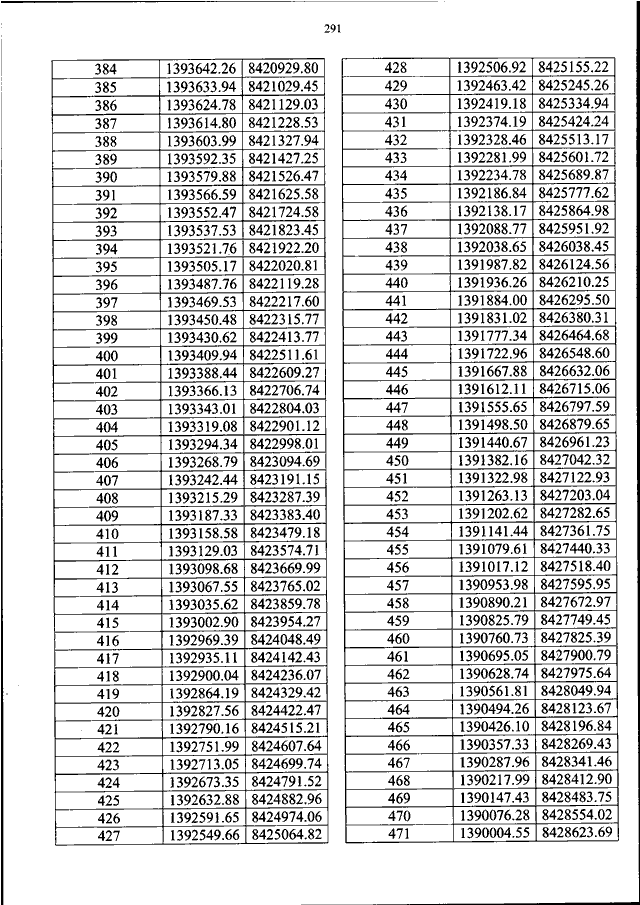 291

| 384 | 1393642.26 | 8420929.80 |
|---|---|---|
| 385 | 1393633.94 | 8421029.45 |
| 386 | 1393624.78 | 8421129.03 |
| 387 | 1393614.80 | 8421228.53 |
| 388 | 1393603.99 | 8421327.94 |
| 389 | 1393592.35 | 8421427.25 |
| 390 | 1393579.88 | 8421526.47 |
| 391 | 1393566.59 | 8421625.58 |
| 392 | 1393552.47 | 8421724.58 |
| 393 | 1393537.53 | 8421823.45 |
| 394 | 1393521.76 | 8421922.20 |
| 395 | 1393505.17 | 8422020.81 |
| 396 | 1393487.76 | 8422119.28 |
| 397 | 1393469.53 | 8422217.60 |
| 398 | 1393450.48 | 8422315.77 |
| 399 | 1393430.62 | 8422413.77 |
| 400 | 1393409.94 | 8422511.61 |
| 401 | 1393388.44 | 8422609.27 |
| 402 | 1393366.13 | 8422706.74 |
| 403 | 1393343.01 | 8422804.03 |
| 404 | 1393319.08 | 8422901.12 |
| 405 | 1393294.34 | 8422998.01 |
| 406 | 1393268.79 | 8423094.69 |
| 407 | 1393242.44 | 8423191.15 |
| 408 | 1393215.29 | 8423287.39 |
| 409 | 1393187.33 | 8423383.40 |
| 410 | 1393158.58 | 8423479.18 |
| 411 | 1393129.03 | 8423574.71 |
| 412 | 1393098.68 | 8423669.99 |
| 413 | 1393067.55 | 8423765.02 |
| 414 | 1393035.62 | 8423859.78 |
| 415 | 1393002.90 | 8423954.27 |
| 416 | 1392969.39 | 8424048.49 |
| 417 | 1392935.11 | 8424142.43 |
| 418 | 1392900.04 | 8424236.07 |
| 419 | 1392864.19 | 8424329.42 |
| 420 | 1392827.56 | 8424422.47 |
| 421 | 1392790.16 | 8424515.21 |
| 422 | 1392751.99 | 8424607.64 |
| 423 | 1392713.05 | 8424699.74 |
| 424 | 1392673.35 | 8424791.52 |
| 425 | 1392632.88 | 8424882.96 |
| 426 | 1392591.65 | 8424974.06 |
| 427 | 1392549.66 | 8425064.82 |

| 428 | 1392506.92 | 8425155.22 |
|---|---|---|
| 429 | 1392463.42 | 8425245.26 |
| 430 | 1392419.18 | 8425334.94 |
| 431 | 1392374.19 | 8425424.24 |
| 432 | 1392328.46 | 8425513.17 |
| 433 | 1392281.99 | 8425601.72 |
| 434 | 1392234.78 | 8425689.87 |
| 435 | 1392186.84 | 8425777.62 |
| 436 | 1392138.17 | 8425864.98 |
| 437 | 1392088.77 | 8425951.92 |
| 438 | 1392038.65 | 8426038.45 |
| 439 | 1391987.82 | 8426124.56 |
| 440 | 1391936.26 | 8426210.25 |
| 441 | 1391884.00 | 8426295.50 |
| 442 | 1391831.02 | 8426380.31 |
| 443 | 1391777.34 | 8426464.68 |
| 444 | 1391722.96 | 8426548.60 |
| 445 | 1391667.88 | 8426632.06 |
| 446 | 1391612.11 | 8426715.06 |
| 447 | 1391555.65 | 8426797.59 |
| 448 | 1391498.50 | 8426879.65 |
| 449 | 1391440.67 | 8426961.23 |
| 450 | 1391382.16 | 8427042.32 |
| 451 | 1391322.98 | 8427122.93 |
| 452 | 1391263.13 | 8427203.04 |
| 453 | 1391202.62 | 8427282.65 |
| 454 | 1391141.44 | 8427361.75 |
| 455 | 1391079.61 | 8427440.33 |
| 456 | 1391017.12 | 8427518.40 |
| 457 | 1390953.98 | 8427595.95 |
| 458 | 1390890.21 | 8427672.97 |
| 459 | 1390825.79 | 8427749.45 |
| 460 | 1390760.73 | 8427825.39 |
| 461 | 1390695.05 | 8427900.79 |
| 462 | 1390628.74 | 8427975.64 |
| 463 | 1390561.81 | 8428049.94 |
| 464 | 1390494.26 | 8428123.67 |
| 465 | 1390426.10 | 8428196.84 |
| 466 | 1390357.33 | 8428269.43 |
| 467 | 1390287.96 | 8428341.46 |
| 468 | 1390217.99 | 8428412.90 |
| 469 | 1390147.43 | 8428483.75 |
| 470 | 1390076.28 | 8428554.02 |
| 471 | 1390004.55 | 8428623.69 |